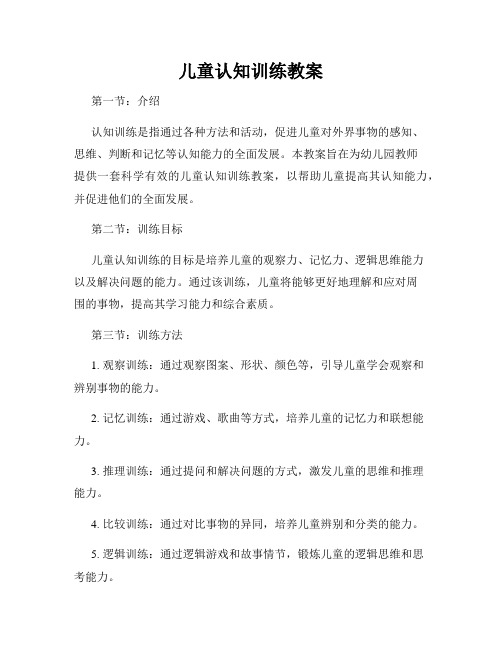 儿童认知训练教案

第一节：介绍

认知训练是指通过各种方法和活动，促进儿童对外界事物的感知、思维、判断和记忆等认知能力的全面发展。本教案旨在为幼儿园教师提供一套科学有效的儿童认知训练教案，以帮助儿童提高其认知能力，并促进他们的全面发展。

第二节：训练目标

儿童认知训练的目标是培养儿童的观察力、记忆力、逻辑思维能力以及解决问题的能力。通过该训练，儿童将能够更好地理解和应对周围的事物，提高其学习能力和综合素质。

第三节：训练方法

1. 观察训练：通过观察图案、形状、颜色等，引导儿童学会观察和辨别事物的能力。

2. 记忆训练：通过游戏、歌曲等方式，培养儿童的记忆力和联想能力。

3. 推理训练：通过提问和解决问题的方式，激发儿童的思维和推理能力。

4. 比较训练：通过对比事物的异同，培养儿童辨别和分类的能力。

5. 逻辑训练：通过逻辑游戏和故事情节，锻炼儿童的逻辑思维和思考能力。